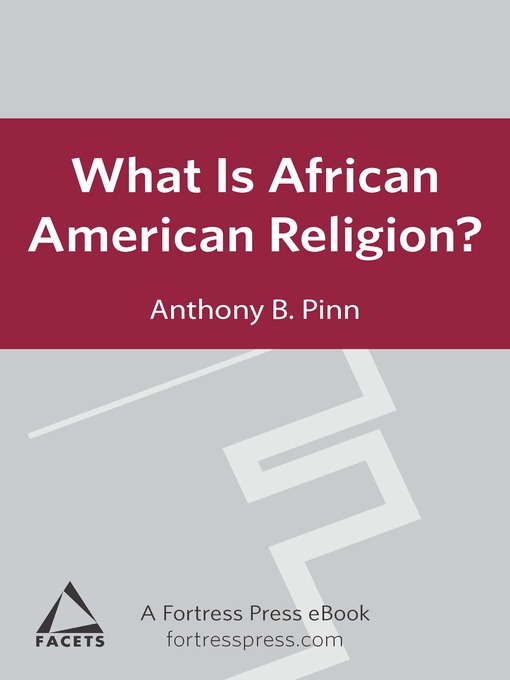 What Is African American Religion?

Anthony B. Pinn

FACETS

A Fortress Press eBook
fortresspress.com